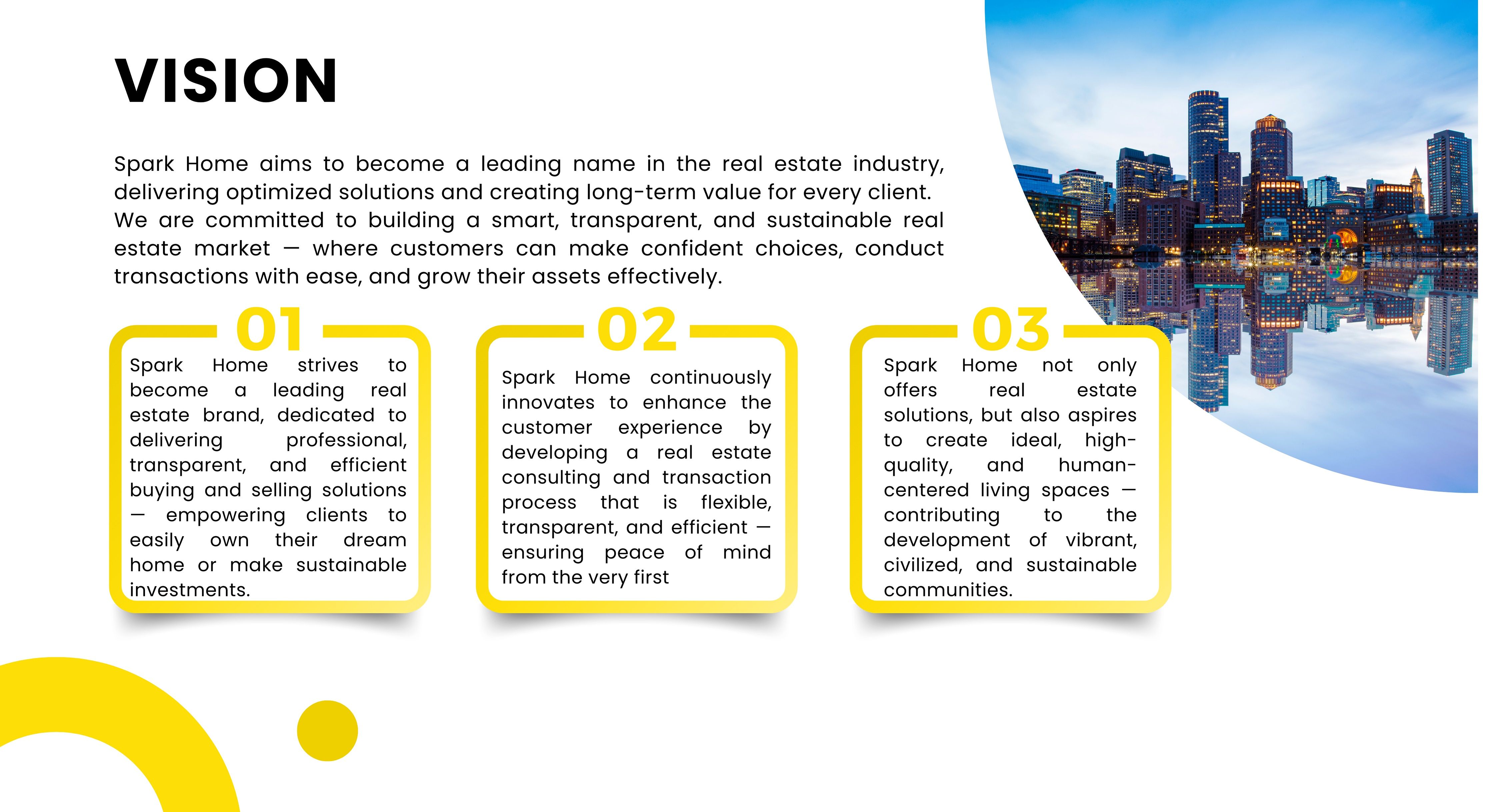 VISION

Spark Home aims to become a leading name in the real estate industry, delivering optimized solutions and creating long-term value for every client. We are committed to building a smart, transparent, and sustainable real estate market — where customers can make confident choices, conduct transactions with ease, and grow their assets effectively.

01

Spark Home strives to become a leading real estate brand, dedicated to delivering professional, transparent, and efficient buying and selling solutions — empowering clients to easily own their dream home or make sustainable investments.

02

Spark Home continuously innovates to enhance the customer experience by developing a real estate consulting and transaction process that is flexible, transparent, and efficient — ensuring peace of mind from the very first

03

Spark Home not only offers real estate solutions, but also aspires to create ideal, high-quality, and human-centered living spaces — contributing to the development of vibrant, civilized, and sustainable communities.